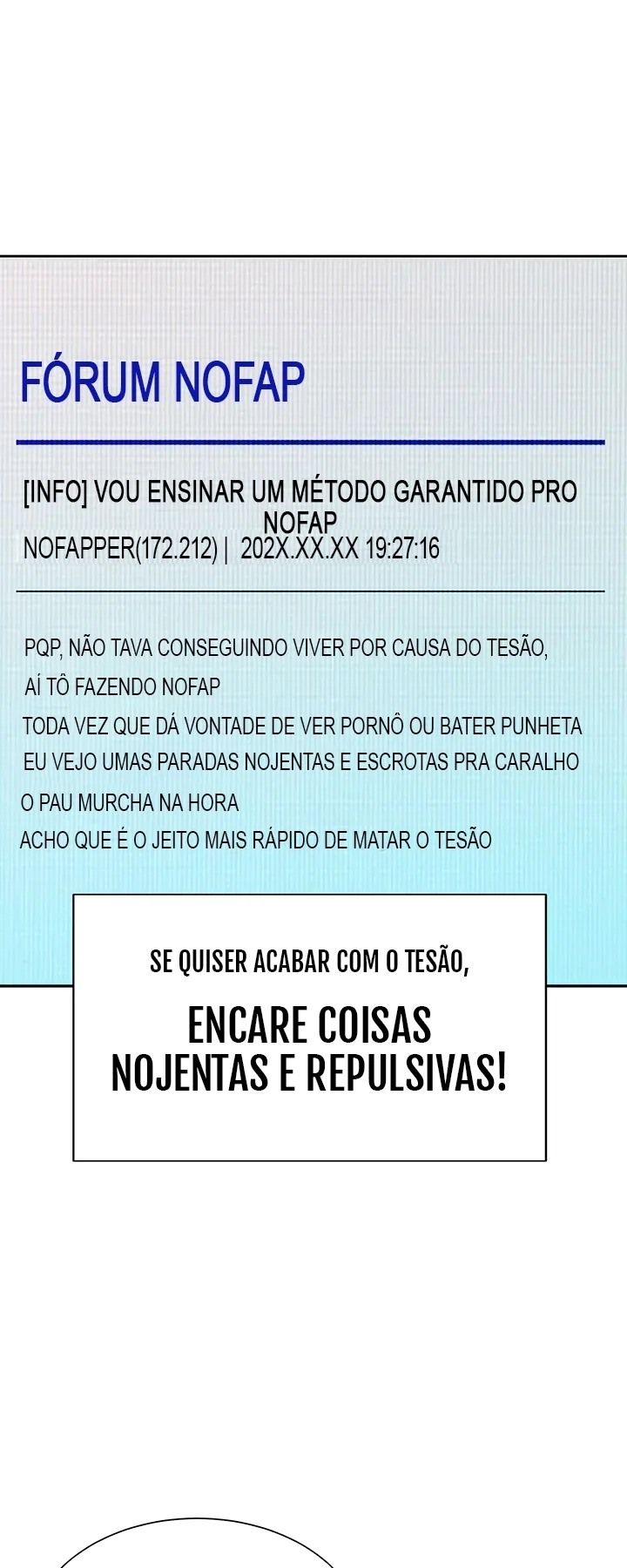 FÓRUM NOFAP

[INFO] VOU ENSINAR UM MÉTODO GARANTIDO PRO NOFAP

NOFAPPER(172.212) | 202X.XX.XX 19:27:16

PQP, NÃO TAVA CONSEGUINDO VIVER POR CAUSA DO TESÃO,
AÍ TÔ FAZENDO NOFAP
TODA VEZ QUE DÁ VONTADE DE VER PORNÔ OU BATER PUNHETA
EU VEJO UMAS PARADAS NOJENTAS E ESCROTAS PRA CARALHO
O PAU MURCHA NA HORA
ACHO QUE É O JEITO MAIS RÁPIDO DE MATAR O TESÃO

SE QUISER ACABAR COM O TESÃO,

ENCARE COISAS NOJENTAS E REPULSIVAS!